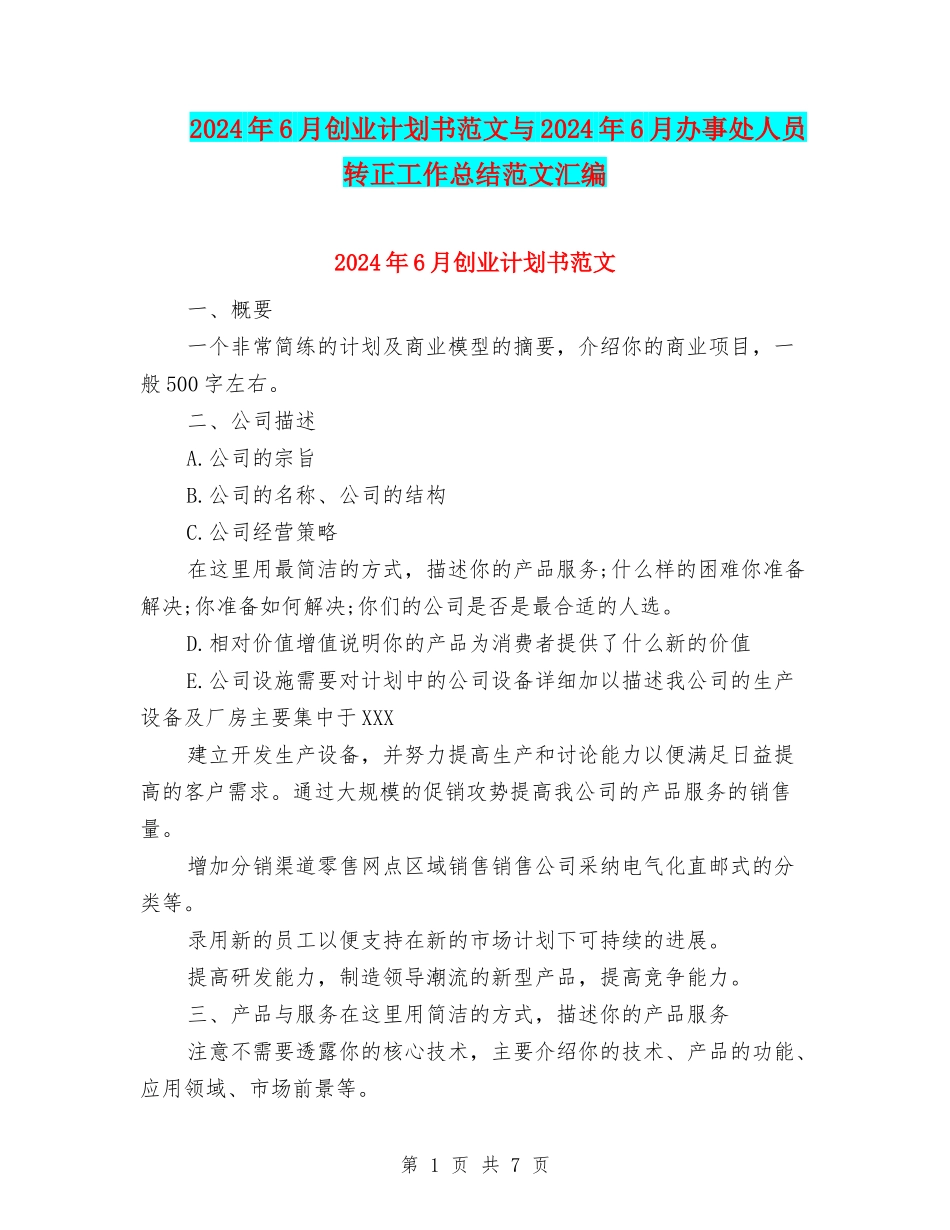 2024年6月创业计划书范文与2024年6月办事处人员转正工作总结范文汇编

2024年6月创业计划书范文

一、概要

一个非常简练的计划及商业模型的摘要，介绍你的商业项目，一般500字左右。

二、公司描述

A.公司的宗旨

B.公司的名称、公司的结构

C.公司经营策略

在这里用最简洁的方式，描述你的产品服务;什么样的困难你准备解决;你准备如何解决;你们的公司是否是最合适的人选。

D.相对价值增值说明你的产品为消费者提供了什么新的价值

E.公司设施需要对计划中的公司设备详细加以描述我公司的生产设备及厂房主要集中于XXX

建立开发生产设备，并努力提高生产和讨论能力以便满足日益提高的客户需求。通过大规模的促销攻势提高我公司的产品服务的销售量。

增加分销渠道零售网点区域销售销售公司采纳电气化直邮式的分类等。

录用新的员工以便支持在新的市场计划下可持续的进展。

提高研发能力，制造领导潮流的新型产品，提高竞争能力。

三、产品与服务在这里用简洁的方式，描述你的产品服务

注意不需要透露你的核心技术，主要介绍你的技术、产品的功能、应用领域、市场前景等。

第 1 页 共 7 页